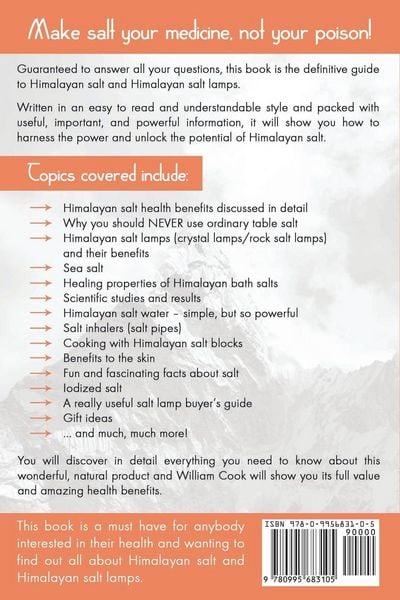 Make salt your medicine, not your poison!

Guaranteed to answer all your questions, this book is the definitive guide to Himalayan salt and Himalayan salt lamps.

Written in an easy to read and understandable style and packed with useful, important, and powerful information, it will show you how to harness the power and unlock the potential of Himalayan salt.

Topics covered include:

→ Himalayan salt health benefits discussed in detail
→ Why you should NEVER use ordinary table salt
→ Himalayan salt lamps (crystal lamps/rock salt lamps) and their benefits
→ Sea salt
→ Healing properties of Himalayan bath salts
→ Scientific studies and results
→ Himalayan salt water – simple, but so powerful
→ Salt inhalers (salt pipes)
→ Cooking with Himalayan salt blocks
→ Benefits to the skin
→ Fun and fascinating facts about salt
→ Iodized salt
→ A really useful salt lamp buyer's guide
→ Gift ideas
→ ... and much, much more!

You will discover in detail everything you need to know about this wonderful, natural product and William Cook will show you its full value and amazing health benefits.

This book is a must have for anybody interested in their health and wanting to find out all about Himalayan salt and Himalayan salt lamps.

ISBN 978-0-9956831-0-5
90000
9 780995 683105